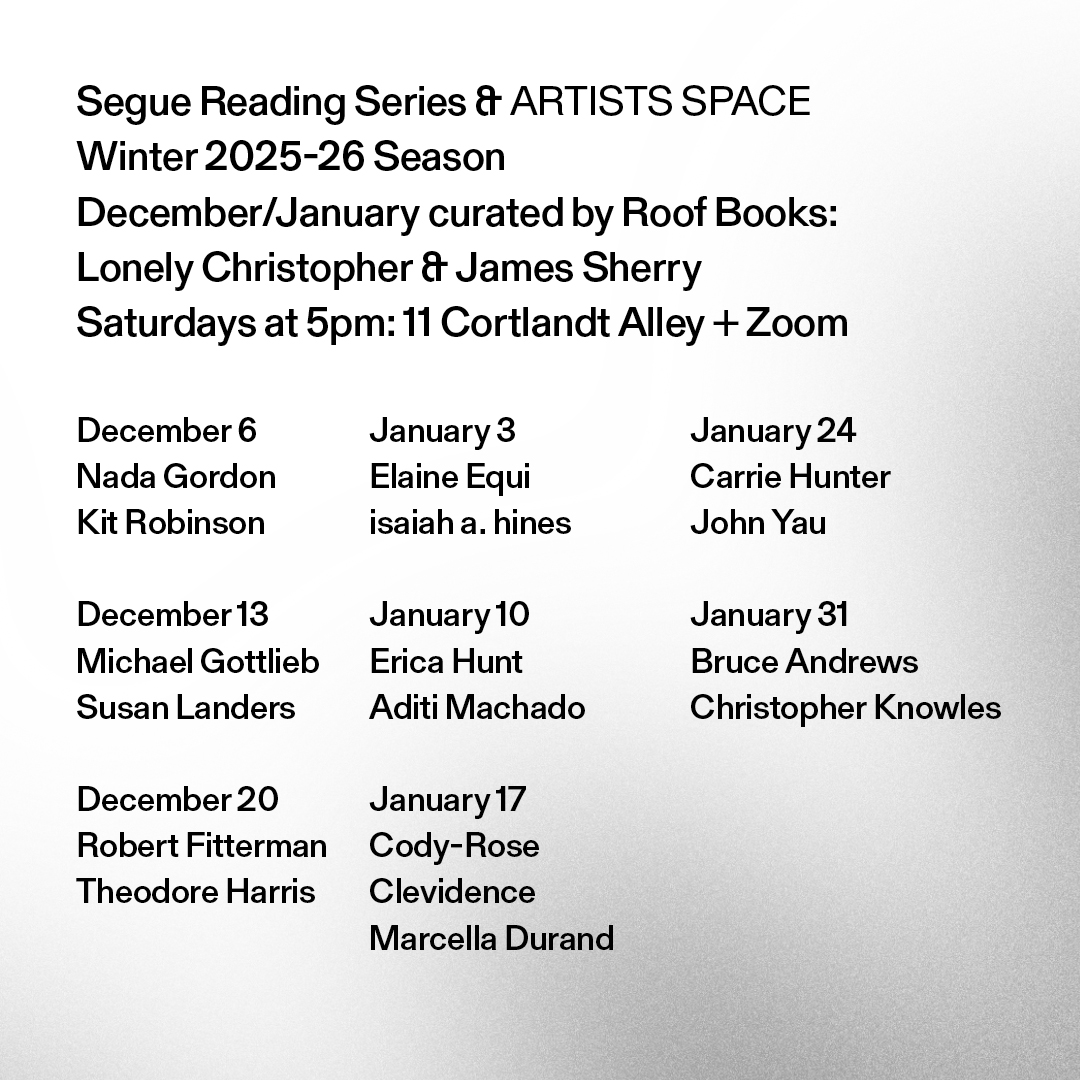 Segue Reading Series & ARTISTS SPACE
Winter 2025-26 Season
December/January curated by Roof Books:
Lonely Christopher & James Sherry
Saturdays at 5pm: 11 Cortlandt Alley + Zoom

December 6
Nada Gordon
Kit Robinson

December 13
Michael Gottlieb
Susan Landers

December 20
Robert Fitterman
Theodore Harris

January 3
Elaine Equi
isaiah a. hines

January 10
Erica Hunt
Aditi Machado

January 17
Cody-Rose Clevidence
Marcella Durand

January 24
Carrie Hunter
John Yau

January 31
Bruce Andrews
Christopher Knowles